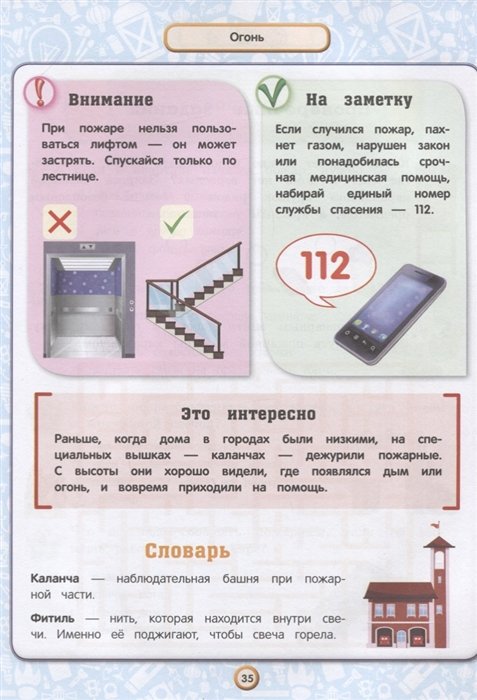 Огонь

Внимание

При пожаре нельзя пользоваться лифтом — он может застрять. Спускайся только по лестнице.

На заметку

Если случился пожар, пахнет газом, нарушен закон или понадобилась срочная медицинская помощь, набирай единый номер службы спасения — 112.

112

Это интересно

Раньше, когда дома в городах были низкими, на специальных вышках — каланчах — дежурили пожарные. С высоты они хорошо видели, где появлялся дым или огонь, и вовремя приходили на помощь.

Словарь

Каланча — наблюдательная башня при пожарной части.

Фитиль — нить, которая находится внутри свечи. Именно её поджигают, чтобы свеча горела.

35